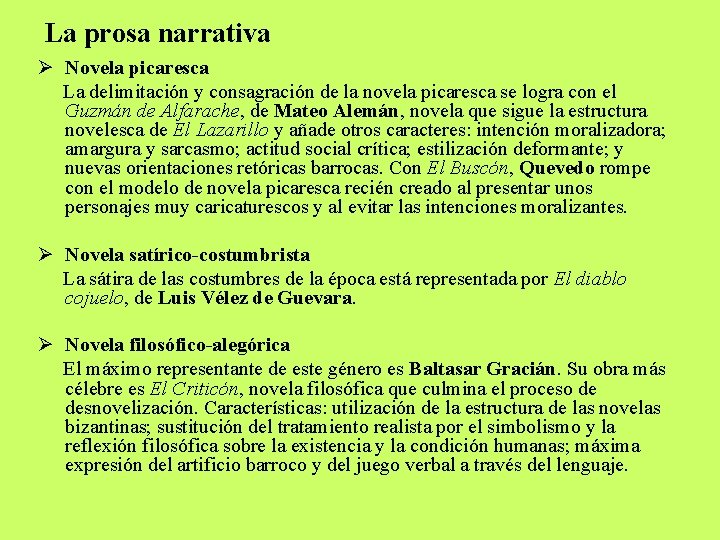 La prosa narrativa

➢ Novela picaresca

La delimitación y consagración de la novela picaresca se logra con el Guzmán de Alfarache, de Mateo Alemán, novela que sigue la estructura novelesca de El Lazarillo y añade otros caracteres: intención moralizadora; amargura y sarcasmo; actitud social crítica; estilización deformante; y nuevas orientaciones retóricas barrocas. Con El Buscón, Quevedo rompe con el modelo de novela picaresca recién creado al presentar unos personajes muy caricaturescos y al evitar las intenciones moralizantes.

➢ Novela satírico-costumbrista

La sátira de las costumbres de la época está representada por El diablo cojuelo, de Luis Vélez de Guevara.

➢ Novela filosófico-alegórica

El máximo representante de este género es Baltasar Gracián. Su obra más célebre es El Criticón, novela filosófica que culmina el proceso de desnovelización. Características: utilización de la estructura de las novelas bizantinas; sustitución del tratamiento realista por el simbolismo y la reflexión filosófica sobre la existencia y la condición humanas; máxima expresión del artificio barroco y del juego verbal a través del lenguaje.